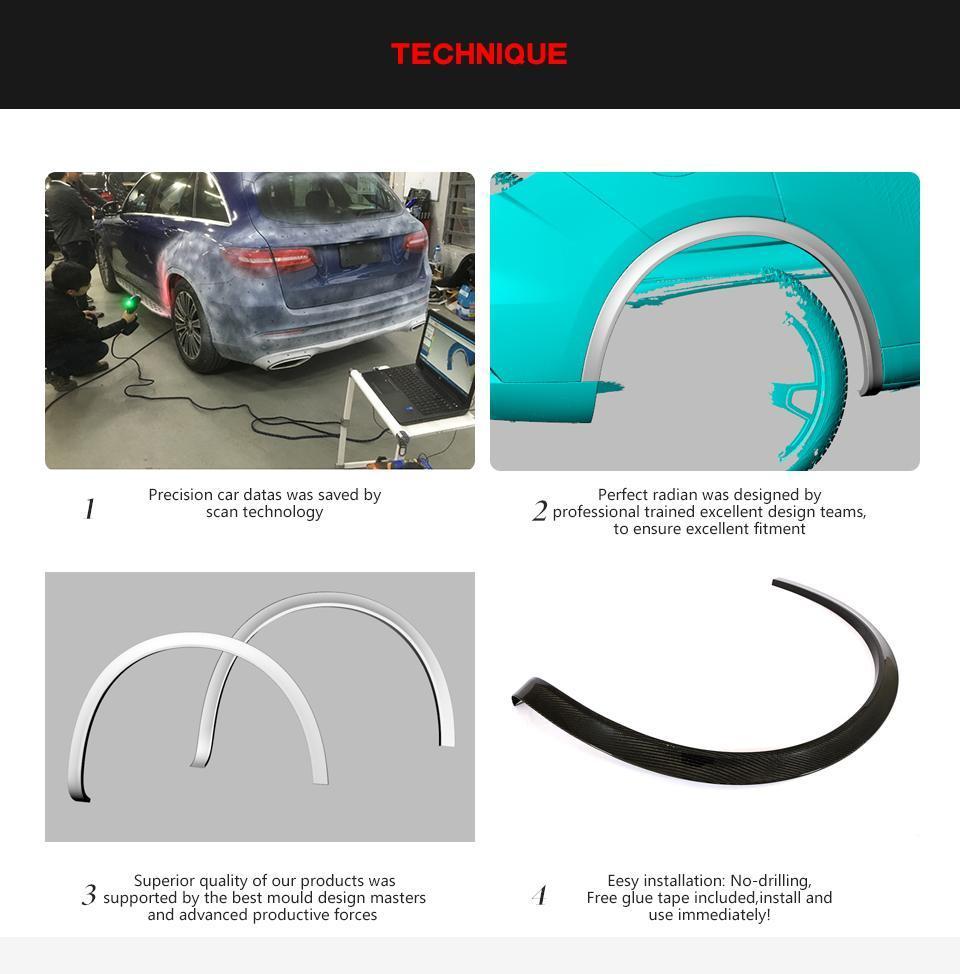 TECHNIQUE

1 Precision car datas was saved by scan technology

2 Perfect radian was designed by professional trained excellent design teams, to ensure excellent fitment

3 Superior quality of our products was supported by the best mould design masters and advanced productive forces

4 Eesy installation: No-drilling, Free glue tape included,install and use immediately!